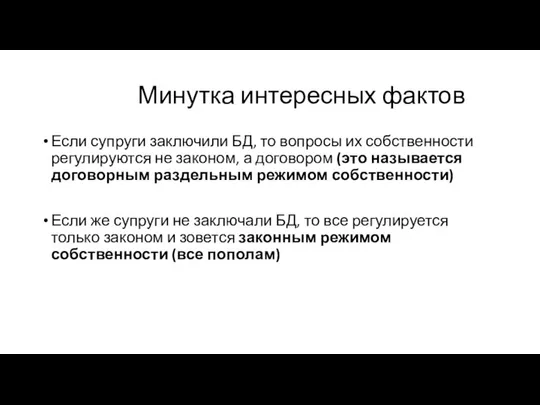 Минутка интересных фактов

• Если супруги заключили БД, то вопросы их собственности регулируются не законом, а договором (это называется договорным раздельным режимом собственности)

• Если же супруги не заключали БД, то все регулируется только законом и зовется законным режимом собственности (все пополам)